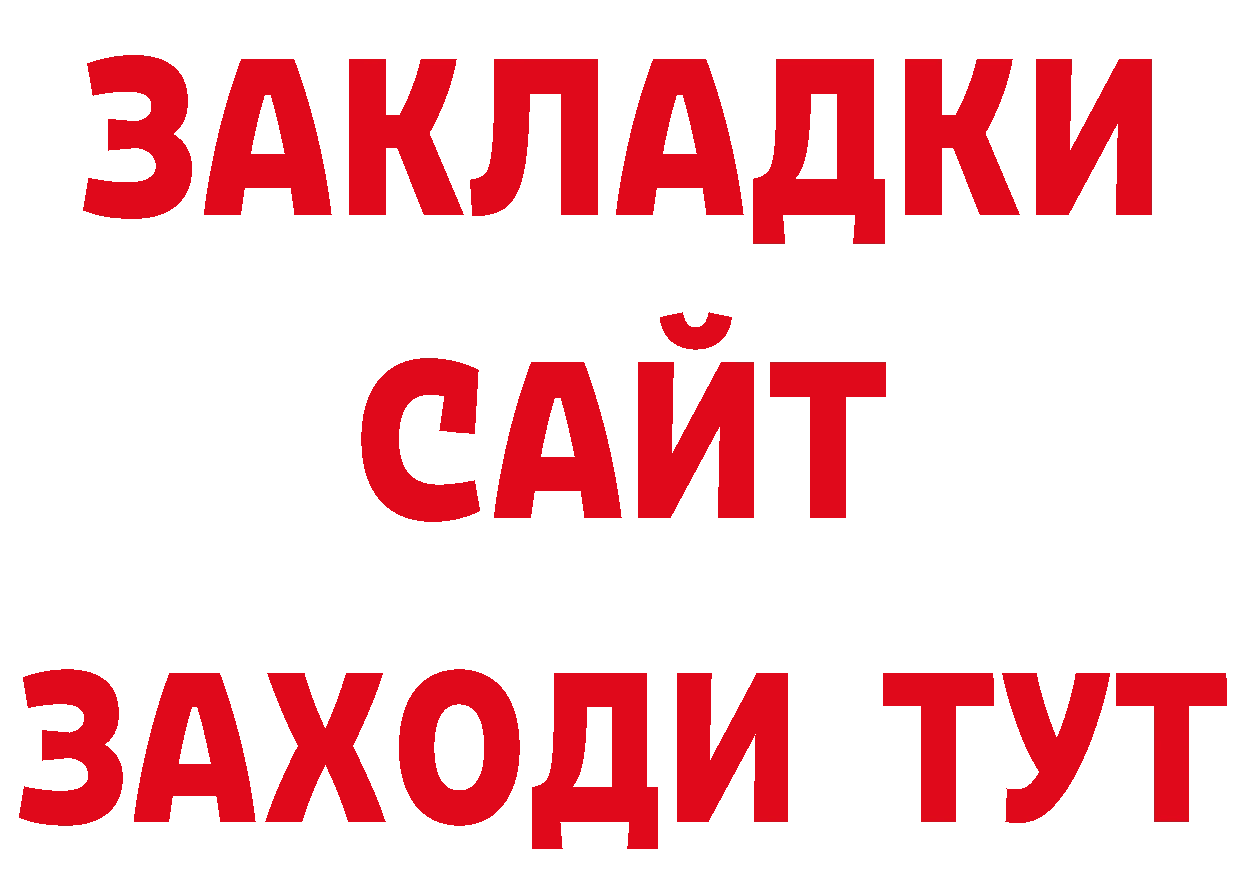 ЗАКЛАДКИ
САЙТ
ЗАХОДИ ТУТ